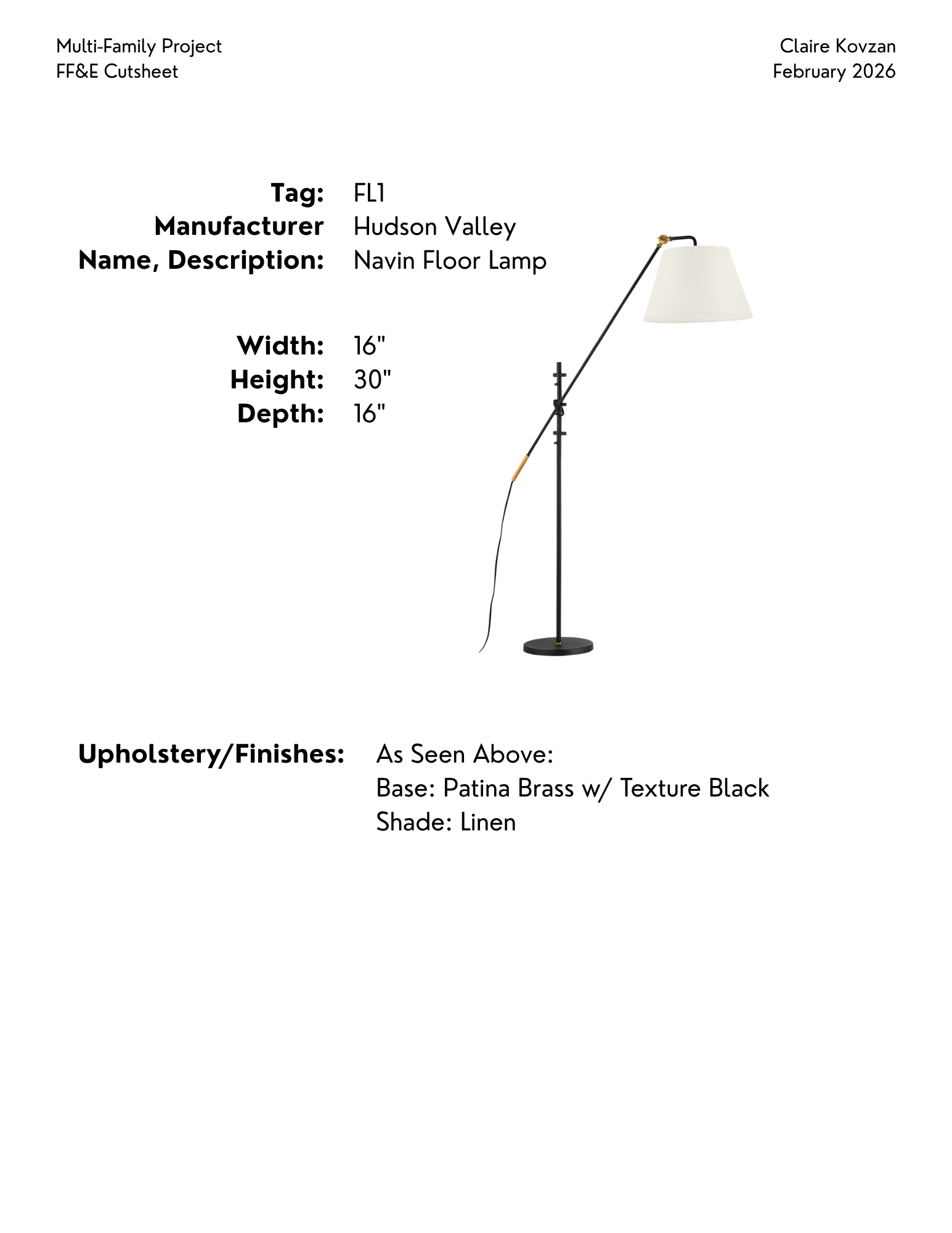 Multi-Family Project
FF&E Cutsheet

Claire Kovzan
February 2026

Tag: FL1
Manufacturer Hudson Valley
Name, Description: Navin Floor Lamp

Width: 16"
Height: 30"
Depth: 16"

Upholstery/Finishes: As Seen Above:
Base: Patina Brass w/ Texture Black
Shade: Linen